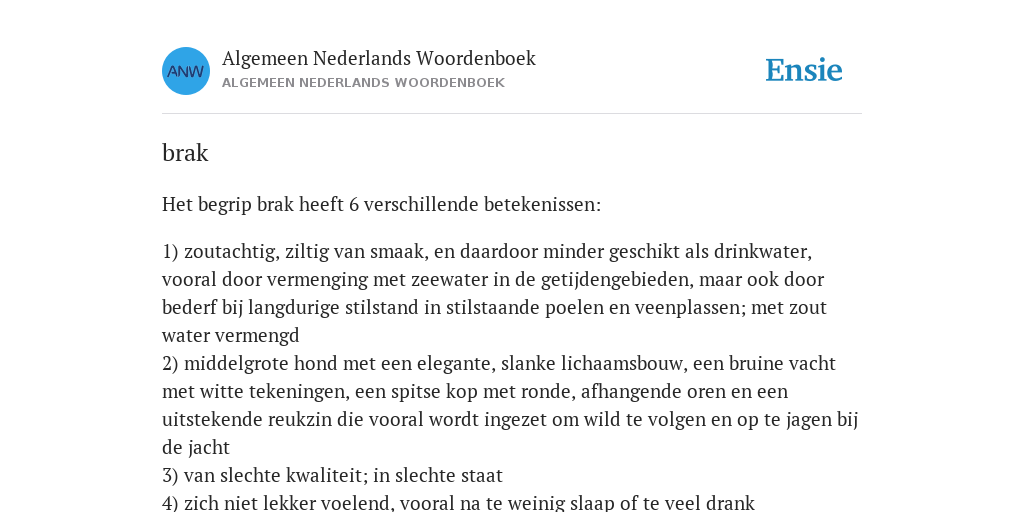 ANW

Algemeen Nederlands Woordenboek
ALGEMEEN NEDERLANDS WOORDENBOEK

Ensie

brak

Het begrip brak heeft 6 verschillende betekenissen:

1) zoutachtig, ziltig van smaak, en daardoor minder geschikt als drinkwater, vooral door vermenging met zeewater in de getijdengebieden, maar ook door bederf bij langdurige stilstand in stilstaande poelen en veenplassen; met zout water vermengd
2) middelgrote hond met een elegante, slanke lichaamsbouw, een bruine vacht met witte tekeningen, een spitse kop met ronde, afhangende oren en een uitstekende reukzin die vooral wordt ingezet om wild te volgen en op te jagen bij de jacht
3) van slechte kwaliteit; in slechte staat
4) zich niet lekker voelend, vooral na te weinig slaap of te veel drank